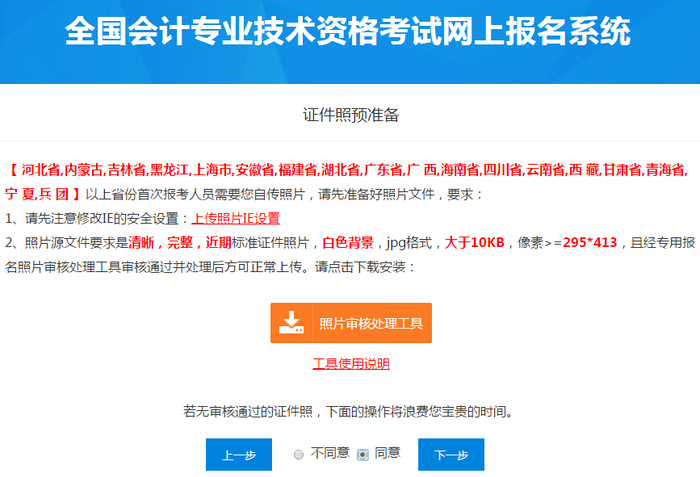 全国会计专业技术资格考试网上报名系统

证件照预准备

【 河北省,内蒙古,吉林省,黑龙江,上海市,安徽省,福建省,湖北省,广东省,广 西,海南省,四川省,云南省,西 藏,甘肃省,青海省,宁 夏,兵 团 】以上省份首次报考人员需要您自传照片，请先准备好照片文件，要求：

1、请先注意修改IE的安全设置：上传照片IE设置

2、照片源文件要求是清晰，完整，近期标准证件照片，白色背景，jpg格式，大于10KB，像素>=295*413，且经专用报名照片审核处理工具审核通过并处理后方可正常上传。请点击下载安装：

照片审核处理工具

工具使用说明

若无审核通过的证件照，下面的操作将浪费您宝贵的时间。

上一步 不同意 同意 下一步